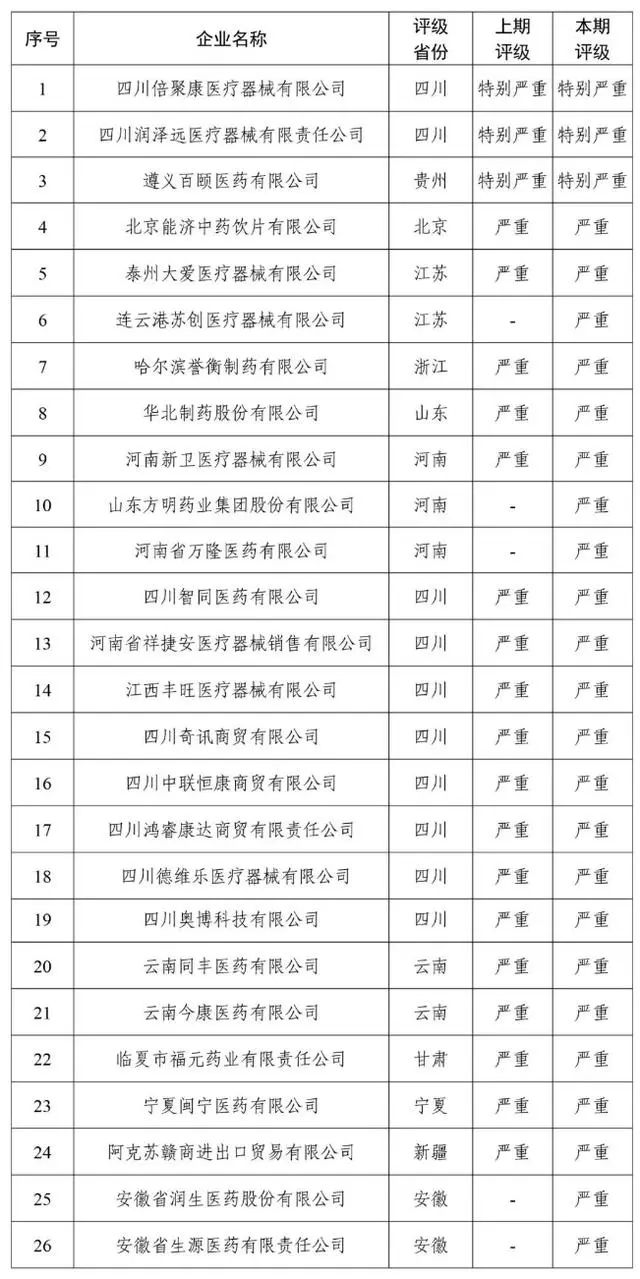 | 序号 | 企业名称 | 评级省份 | 上期评级 | 本期评级 |
|---|---|---|---|---|
| 1 | 四川倍聚康医疗器械有限公司 | 四川 | 特别严重 | 特别严重 |
| 2 | 四川润泽远医疗器械有限责任公司 | 四川 | 特别严重 | 特别严重 |
| 3 | 遵义百颐医药有限公司 | 贵州 | 特别严重 | 特别严重 |
| 4 | 北京能济中药饮片有限公司 | 北京 | 严重 | 严重 |
| 5 | 泰州大爱医疗器械有限公司 | 江苏 | 严重 | 严重 |
| 6 | 连云港苏创医疗器械有限公司 | 江苏 | - | 严重 |
| 7 | 哈尔滨誉衡制药有限公司 | 浙江 | 严重 | 严重 |
| 8 | 华北制药股份有限公司 | 山东 | 严重 | 严重 |
| 9 | 河南新卫医疗器械有限公司 | 河南 | 严重 | 严重 |
| 10 | 山东方明药业集团股份有限公司 | 河南 | - | 严重 |
| 11 | 河南省万隆医药有限公司 | 河南 | - | 严重 |
| 12 | 四川智同医药有限公司 | 四川 | 严重 | 严重 |
| 13 | 河南省祥捷安医疗器械销售有限公司 | 四川 | 严重 | 严重 |
| 14 | 江西丰旺医疗器械有限公司 | 四川 | 严重 | 严重 |
| 15 | 四川奇讯商贸有限公司 | 四川 | 严重 | 严重 |
| 16 | 四川中联恒康商贸有限公司 | 四川 | 严重 | 严重 |
| 17 | 四川鸿睿康达商贸有限责任公司 | 四川 | 严重 | 严重 |
| 18 | 四川德维乐医疗器械有限公司 | 四川 | 严重 | 严重 |
| 19 | 四川奥博科技有限公司 | 四川 | 严重 | 严重 |
| 20 | 云南同丰医药有限公司 | 云南 | 严重 | 严重 |
| 21 | 云南今康医药有限公司 | 云南 | 严重 | 严重 |
| 22 | 临夏市福元药业有限责任公司 | 甘肃 | 严重 | 严重 |
| 23 | 宁夏闽宁医药有限公司 | 宁夏 | 严重 | 严重 |
| 24 | 阿克苏赣商进出口贸易有限公司 | 新疆 | 严重 | 严重 |
| 25 | 安徽省润生医药股份有限公司 | 安徽 | - | 严重 |
| 26 | 安徽省生源医药有限责任公司 | 安徽 | - | 严重 |